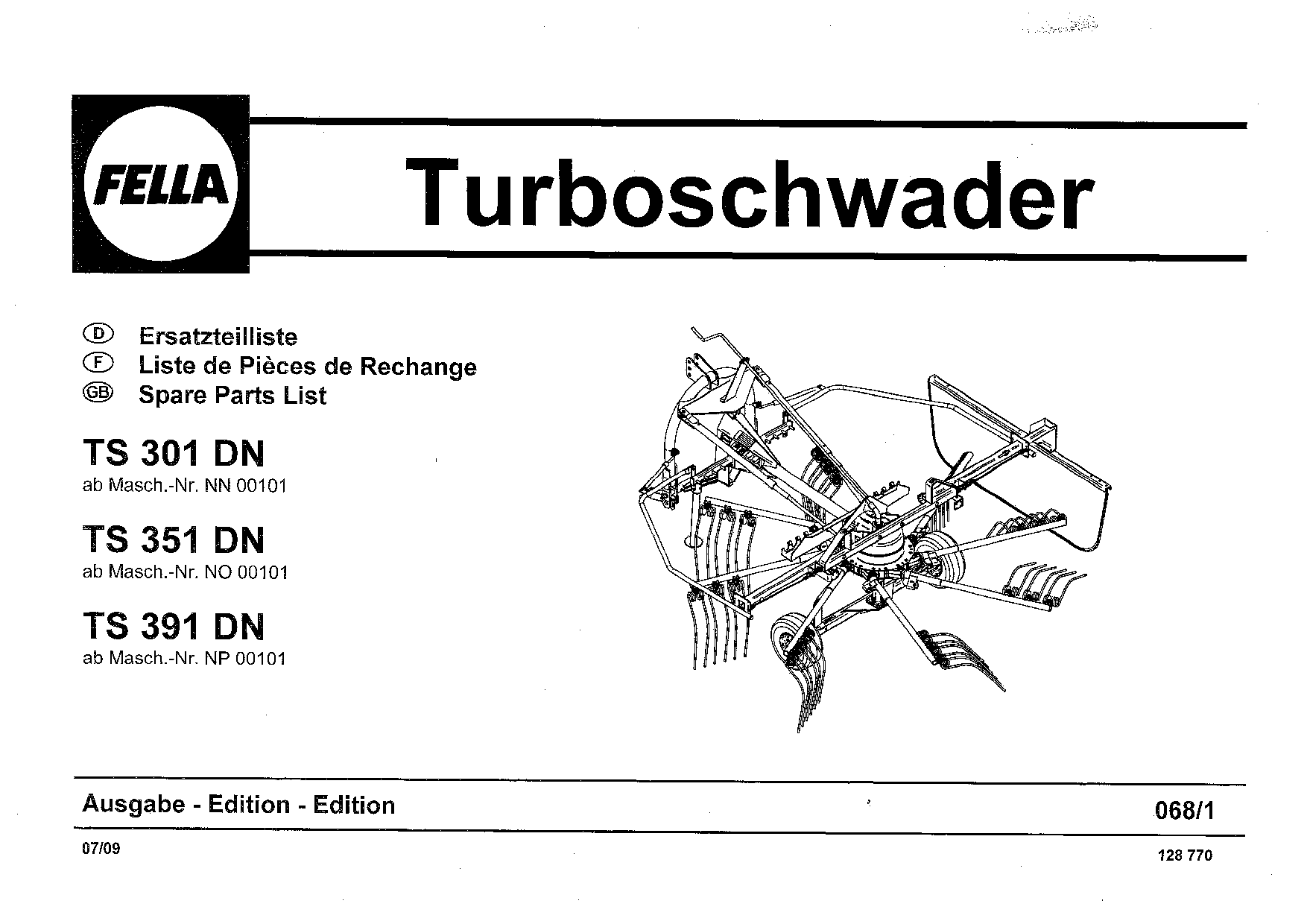 FELLA

Turboschwader

D Ersatzteilliste
F Liste de Pièces de Rechange
GB Spare Parts List

TS 301 DN
ab Masch.-Nr. NN 00101

TS 351 DN
ab Masch.-Nr. NO 00101

TS 391 DN
ab Masch.-Nr. NP 00101

Ausgabe - Edition - Edition

068/1

07/09

128 770